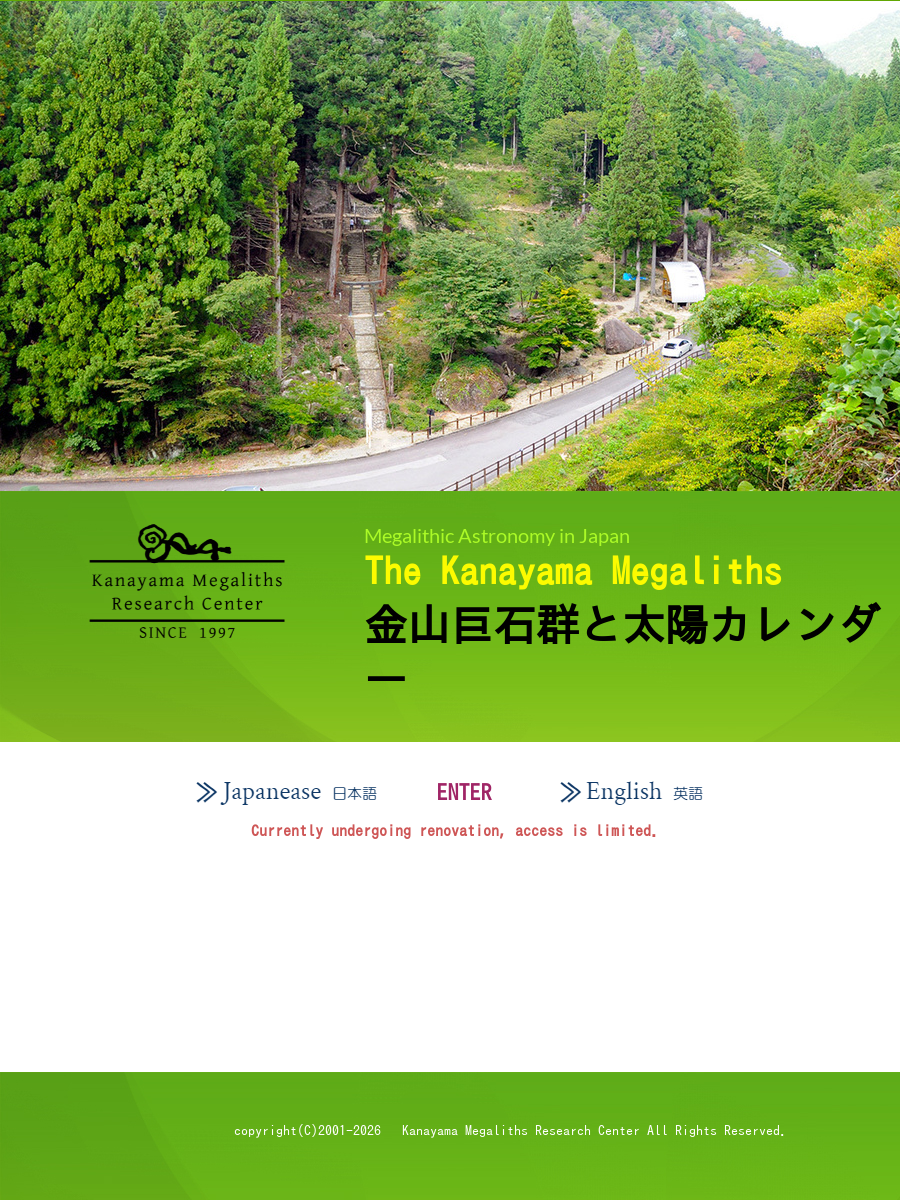 Kanayama Megaliths Research Center
SINCE 1997

Megalithic Astronomy in Japan
The Kanayama Megaliths
金山巨石群と太陽カレンダー

Japanease 日本語 ENTER English 英語

Currently undergoing renovation, access is limited.

copyright(C)2001-2026 Kanayama Megaliths Research Center All Rights Reserved.